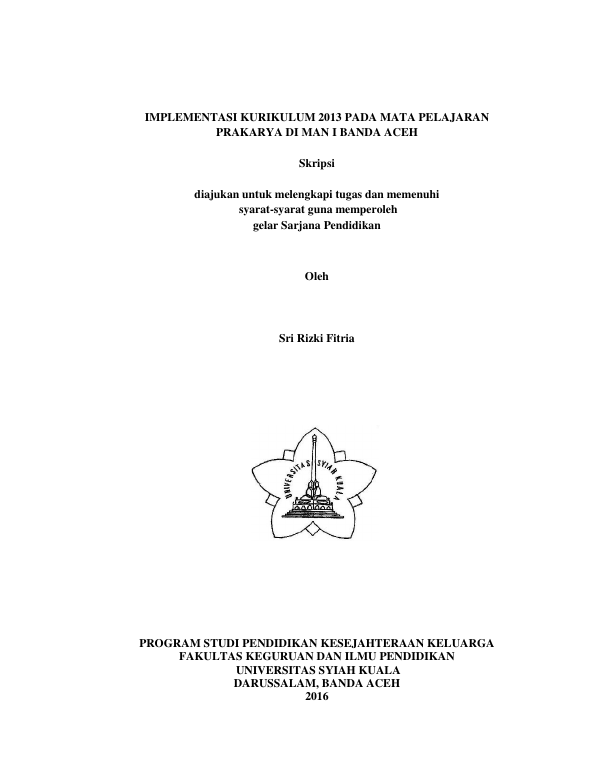 IMPLEMENTASI KURIKULUM 2013 PADA MATA PELAJARAN PRAKARYA DI MAN I BANDA ACEH

Skripsi

diajukan untuk melengkapi tugas dan memenuhi syarat-syarat guna memperoleh gelar Sarjana Pendidikan

Oleh

Sri Rizki Fitria

UNIVERSITAS SYIAH KUALA

PROGRAM STUDI PENDIDIKAN KESEJAHTERAAN KELUARGA
FAKULTAS KEGURUAN DAN ILMU PENDIDIKAN
UNIVERSITAS SYIAH KUALA
DARUSSALAM, BANDA ACEH
2016